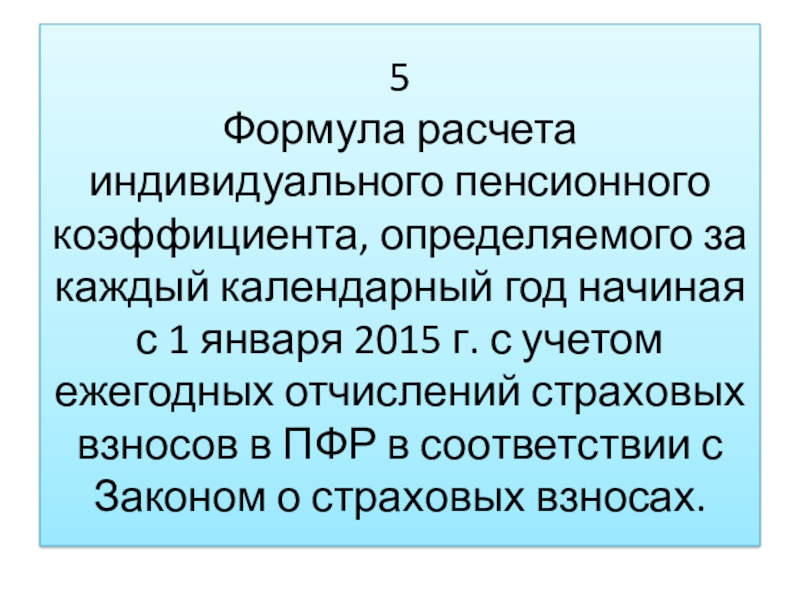 5

Формула расчета индивидуального пенсионного коэффициента, определяемого за каждый календарный год начиная с 1 января 2015 г. с учетом ежегодных отчислений страховых взносов в ПФР в соответствии с Законом о страховых взносах.